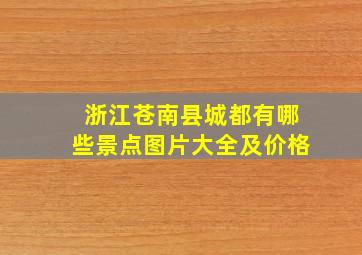 浙江苍南县城都有哪些景点图片大全及价格